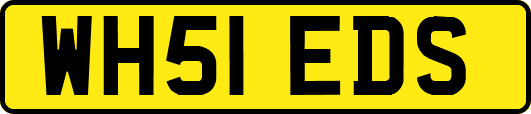 WH51 EDS